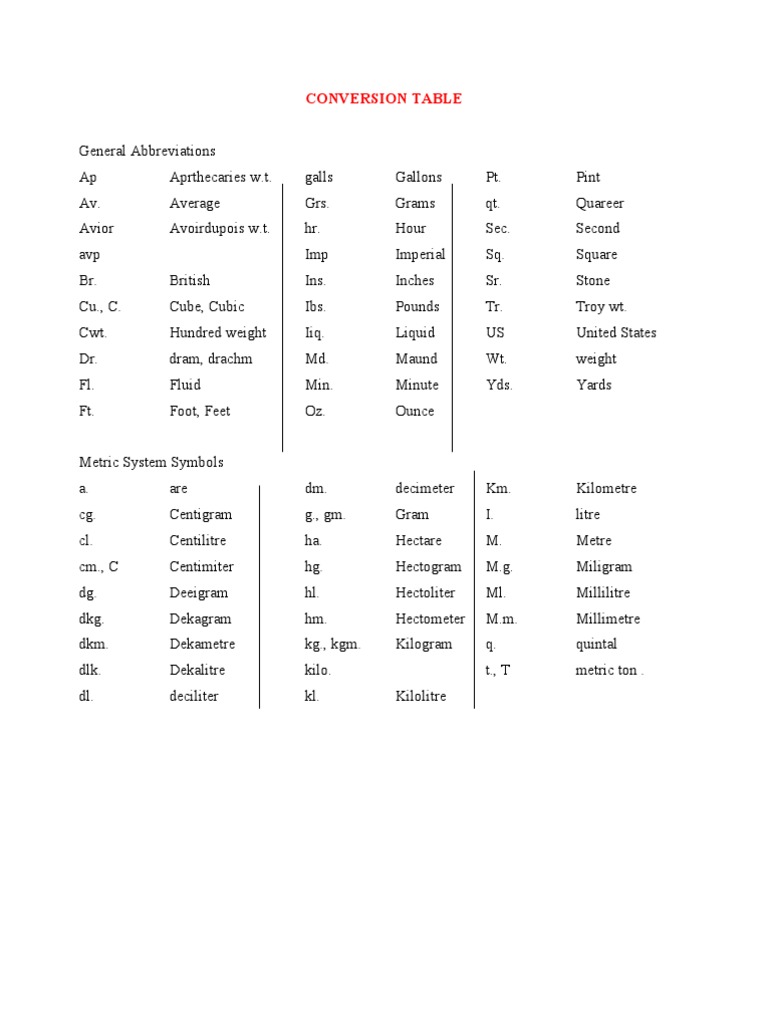 CONVERSION TABLE

General Abbreviations

| | | | | | |
|---|---|---|---|---|---|
| Ap | Aprthecaries w.t. | galls | Gallons | Pt. | Pint |
| Av. | Average | Grs. | Grams | qt. | Quareer |
| Avior | Avoirdupois w.t. | hr. | Hour | Sec. | Second |
| avp | | Imp | Imperial | Sq. | Square |
| Br. | British | Ins. | Inches | Sr. | Stone |
| Cu., C. | Cube, Cubic | Ibs. | Pounds | Tr. | Troy wt. |
| Cwt. | Hundred weight | Iiq. | Liquid | US | United States |
| Dr. | dram, drachm | Md. | Maund | Wt. | weight |
| Fl. | Fluid | Min. | Minute | Yds. | Yards |
| Ft. | Foot, Feet | Oz. | Ounce | | |

Metric System Symbols

| | | | | | |
|---|---|---|---|---|---|
| a. | are | dm. | decimeter | Km. | Kilometre |
| cg. | Centigram | g., gm. | Gram | I. | litre |
| cl. | Centilitre | ha. | Hectare | M. | Metre |
| cm., C | Centimiter | hg. | Hectogram | M.g. | Miligram |
| dg. | Deeigram | hl. | Hectoliter | Ml. | Millilitre |
| dkg. | Dekagram | hm. | Hectometer | M.m. | Millimetre |
| dkm. | Dekametre | kg., kgm. | Kilogram | q. | quintal |
| dlk. | Dekalitre | kilo. | | t., T | metric ton . |
| dl. | deciliter | kl. | Kilolitre | | |